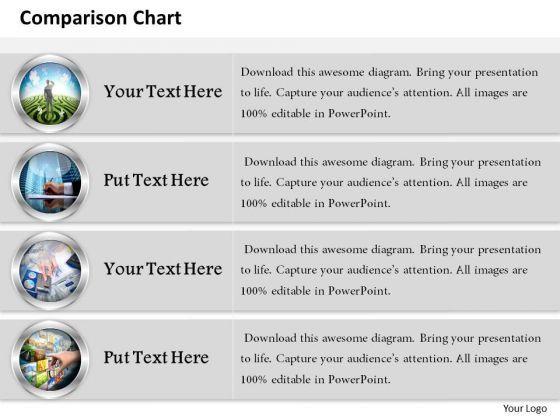 Comparison Chart

Your Text Here

Download this awesome diagram. Bring your presentation to life. Capture your audience's attention. All images are 100% editable in PowerPoint.

Put Text Here

Download this awesome diagram. Bring your presentation to life. Capture your audience's attention. All images are 100% editable in PowerPoint.

Your Text Here

Download this awesome diagram. Bring your presentation to life. Capture your audience's attention. All images are 100% editable in PowerPoint.

Put Text Here

Download this awesome diagram. Bring your presentation to life. Capture your audience's attention. All images are 100% editable in PowerPoint.

Your Logo